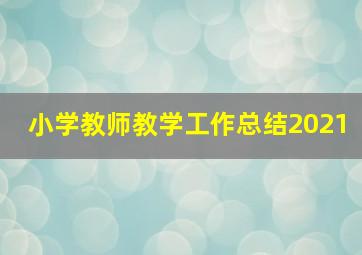 小学教师教学工作总结2021